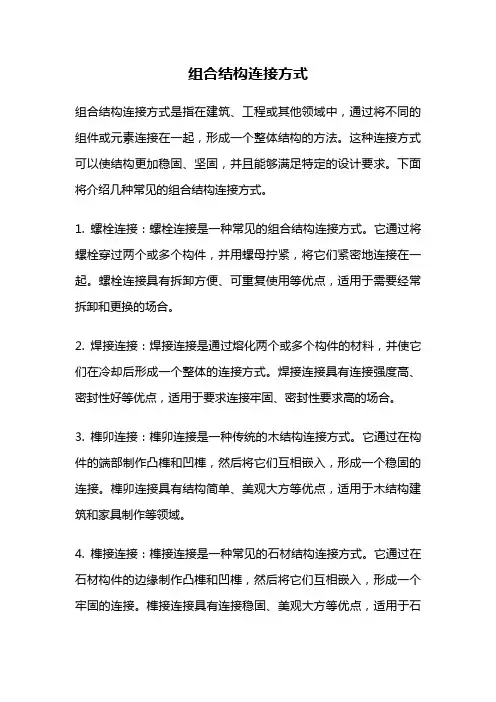 组合结构连接方式

组合结构连接方式是指在建筑、工程或其他领域中，通过将不同的组件或元素连接在一起，形成一个整体结构的方法。这种连接方式可以使结构更加稳固、坚固，并且能够满足特定的设计要求。下面将介绍几种常见的组合结构连接方式。

1. 螺栓连接：螺栓连接是一种常见的组合结构连接方式。它通过将螺栓穿过两个或多个构件，并用螺母拧紧，将它们紧密地连接在一起。螺栓连接具有拆卸方便、可重复使用等优点，适用于需要经常拆卸和更换的场合。

2. 焊接连接：焊接连接是通过熔化两个或多个构件的材料，并使它们在冷却后形成一个整体的连接方式。焊接连接具有连接强度高、密封性好等优点，适用于要求连接牢固、密封性要求高的场合。

3. 榫卯连接：榫卯连接是一种传统的木结构连接方式。它通过在构件的端部制作凸榫和凹榫，然后将它们互相嵌入，形成一个稳固的连接。榫卯连接具有结构简单、美观大方等优点，适用于木结构建筑和家具制作等领域。

4. 榫接连接：榫接连接是一种常见的石材结构连接方式。它通过在石材构件的边缘制作凸榫和凹榫，然后将它们互相嵌入，形成一个牢固的连接。榫接连接具有连接稳固、美观大方等优点，适用于石